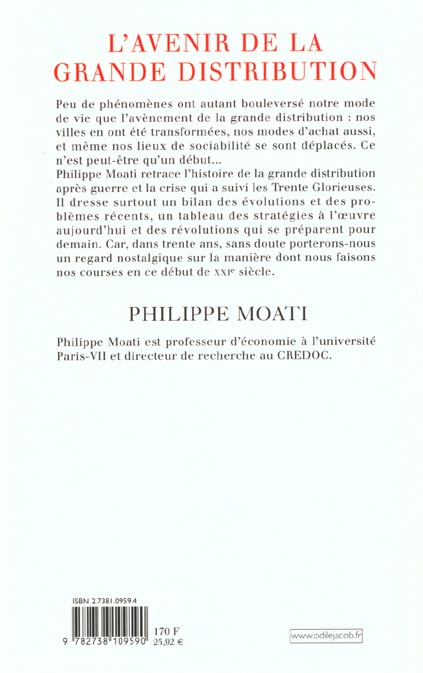 L'AVENIR DE LA GRANDE DISTRIBUTION

Peu de phénomènes ont autant bouleversé notre mode de vie que l'avènement de la grande distribution : nos villes en ont été transformées, nos modes d'achat aussi, et même nos lieux de sociabilité se sont déplacés. Ce n'est peut-être qu'un début...
Philippe Moati retrace l'histoire de la grande distribution après guerre et la crise qui a suivi les Trente Glorieuses. Il dresse surtout un bilan des évolutions et des problèmes récents, un tableau des stratégies à l'œuvre aujourd'hui et des révolutions qui se préparent pour demain. Car, dans trente ans, sans doute porterons-nous un regard nostalgique sur la manière dont nous faisons nos courses en ce début de XXIe siècle.

PHILIPPE MOATI

Philippe Moati est professeur d'économie à l'université Paris-VII et directeur de recherche au CREDOC.

ISBN 2.7381.0959.4

9 782738 109590

170 F
25,92 €

www.odilejacob.fr